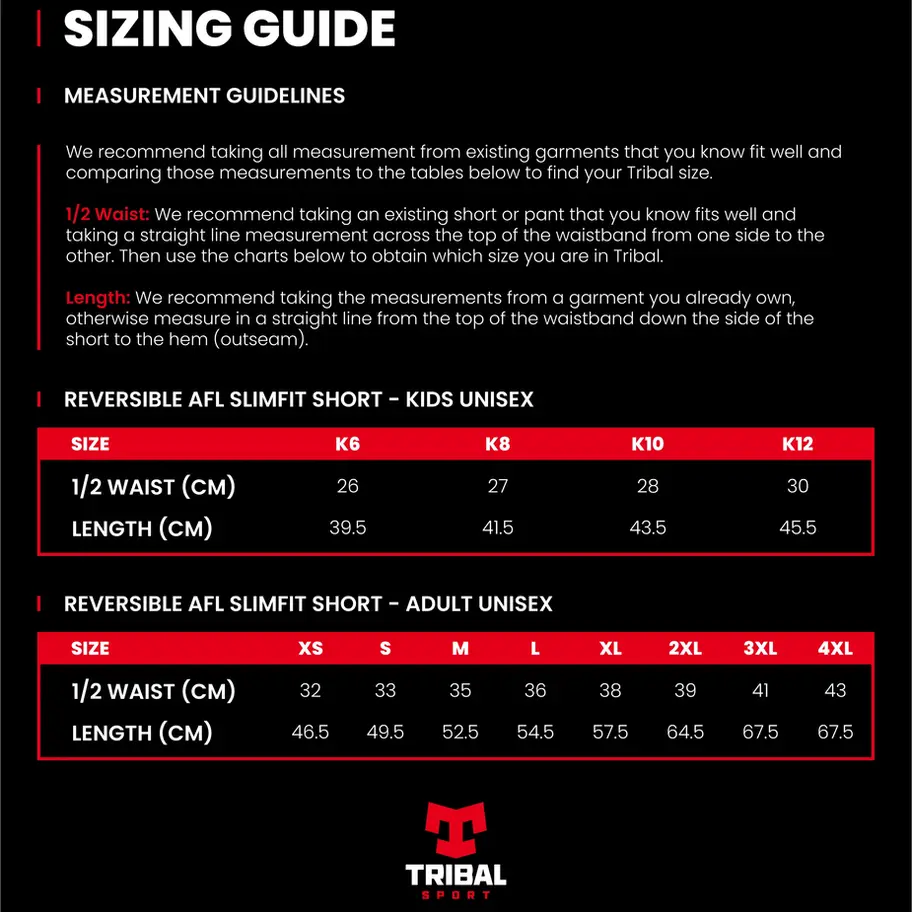 SIZING GUIDE

MEASUREMENT GUIDELINES

We recommend taking all measurement from existing garments that you know fit well and comparing those measurements to the tables below to find your Tribal size.

1/2 Waist: We recommend taking an existing short or pant that you know fits well and taking a straight line measurement across the top of the waistband from one side to the other. Then use the charts below to obtain which size you are in Tribal.

Length: We recommend taking the measurements from a garment you already own, otherwise measure in a straight line from the top of the waistband down the side of the short to the hem (outseam).

REVERSIBLE AFL SLIMFIT SHORT - KIDS UNISEX

| SIZE | K6 | K8 | K10 | K12 |
|---|---|---|---|---|
| 1/2 WAIST (CM) | 26 | 27 | 28 | 30 |
| LENGTH (CM) | 39.5 | 41.5 | 43.5 | 45.5 |

REVERSIBLE AFL SLIMFIT SHORT - ADULT UNISEX

| SIZE | XS | S | M | L | XL | 2XL | 3XL | 4XL |
|---|---|---|---|---|---|---|---|---|
| 1/2 WAIST (CM) | 32 | 33 | 35 | 36 | 38 | 39 | 41 | 43 |
| LENGTH (CM) | 46.5 | 49.5 | 52.5 | 54.5 | 57.5 | 64.5 | 67.5 | 67.5 |

TRIBAL
SPORT